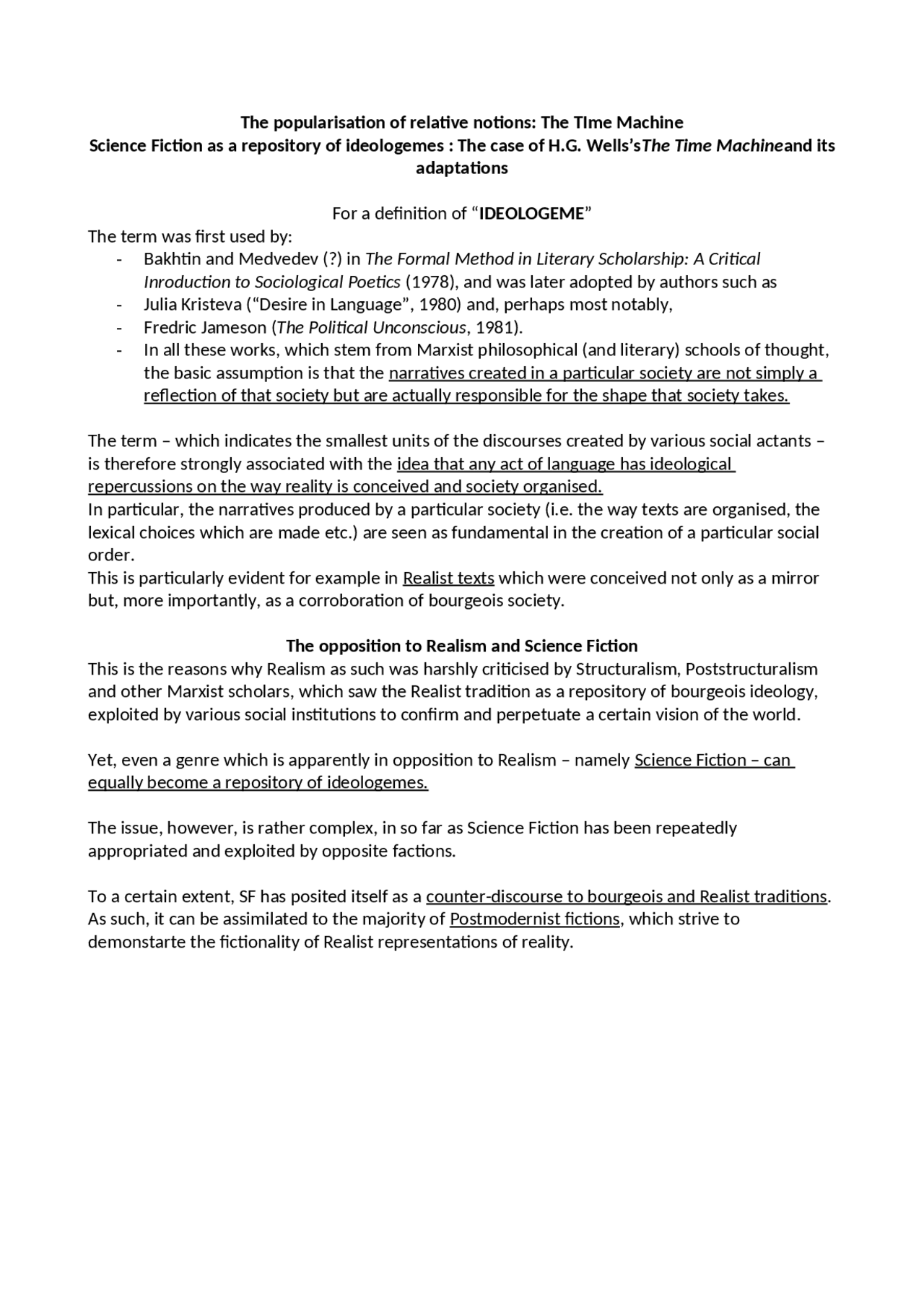 The popularisation of relative notions: The TIme Machine
Science Fiction as a repository of ideologemes : The case of H.G. Wells'sThe Time Machineand its adaptations

For a definition of "IDEOLOGEME"
The term was first used by:
- Bakhtin and Medvedev (?) in The Formal Method in Literary Scholarship: A Critical Inroduction to Sociological Poetics (1978), and was later adopted by authors such as
- Julia Kristeva ("Desire in Language", 1980) and, perhaps most notably,
- Fredric Jameson (The Political Unconscious, 1981).
- In all these works, which stem from Marxist philosophical (and literary) schools of thought, the basic assumption is that the narratives created in a particular society are not simply a reflection of that society but are actually responsible for the shape that society takes.

The term – which indicates the smallest units of the discourses created by various social actants – is therefore strongly associated with the idea that any act of language has ideological repercussions on the way reality is conceived and society organised.
In particular, the narratives produced by a particular society (i.e. the way texts are organised, the lexical choices which are made etc.) are seen as fundamental in the creation of a particular social order.
This is particularly evident for example in Realist texts which were conceived not only as a mirror but, more importantly, as a corroboration of bourgeois society.

The opposition to Realism and Science Fiction
This is the reasons why Realism as such was harshly criticised by Structuralism, Poststructuralism and other Marxist scholars, which saw the Realist tradition as a repository of bourgeois ideology, exploited by various social institutions to confirm and perpetuate a certain vision of the world.

Yet, even a genre which is apparently in opposition to Realism – namely Science Fiction – can equally become a repository of ideologemes.

The issue, however, is rather complex, in so far as Science Fiction has been repeatedly appropriated and exploited by opposite factions.

To a certain extent, SF has posited itself as a counter-discourse to bourgeois and Realist traditions. As such, it can be assimilated to the majority of Postmodernist fictions, which strive to demonstarte the fictionality of Realist representations of reality.